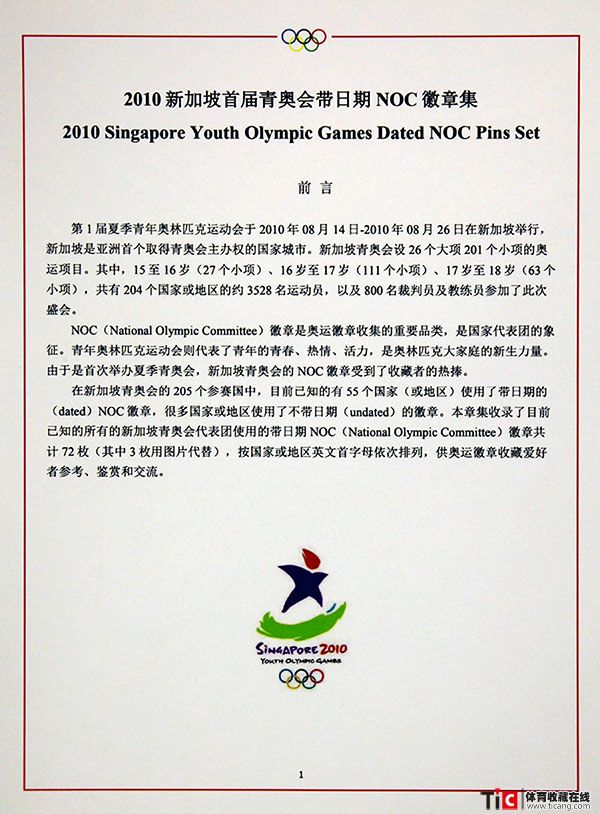 2010 新加坡首届青奥会带日期 NOC 徽章集
2010 Singapore Youth Olympic Games Dated NOC Pins Set

前 言

第 1 届夏季青年奥林匹克运动会于 2010 年 08 月 14 日-2010 年 08 月 26 日在新加坡举行，新加坡是亚洲首个取得青奥会主办权的国家城市。新加坡青奥会设 26 个大项 201 个小项的奥运项目。其中，15 至 16 岁（27 个小项）、16 岁至 17 岁（111 个小项）、17 岁至 18 岁（63 个小项），共有 204 个国家或地区的约 3528 名运动员，以及 800 名裁判员及教练员参加了此次盛会。

NOC（National Olympic Committee）徽章是奥运徽章收集的重要品类，是国家代表团的象征。青年奥林匹克运动会则代表了青年的青春、热情、活力，是奥林匹克大家庭的新生力量。由于是首次举办夏季青奥会，新加坡青奥会的 NOC 徽章受到了收藏者的热捧。

在新加坡青奥会的 205 个参赛国中，目前已知的有 55 个国家（或地区）使用了带日期的（dated）NOC 徽章，很多国家或地区使用了不带日期（undated）的徽章。本章集收录了目前已知的所有的新加坡青奥会代表团使用的带日期 NOC（National Olympic Committee）徽章共计 72 枚（其中 3 枚用图片代替），按国家或地区英文首字母依次排列，供奥运徽章收藏爱好者参考、鉴赏和交流。

SINGAPORE 2010
YOUTH OLYMPIC GAMES

1

TIC 体育收藏在线 www.ticang.com